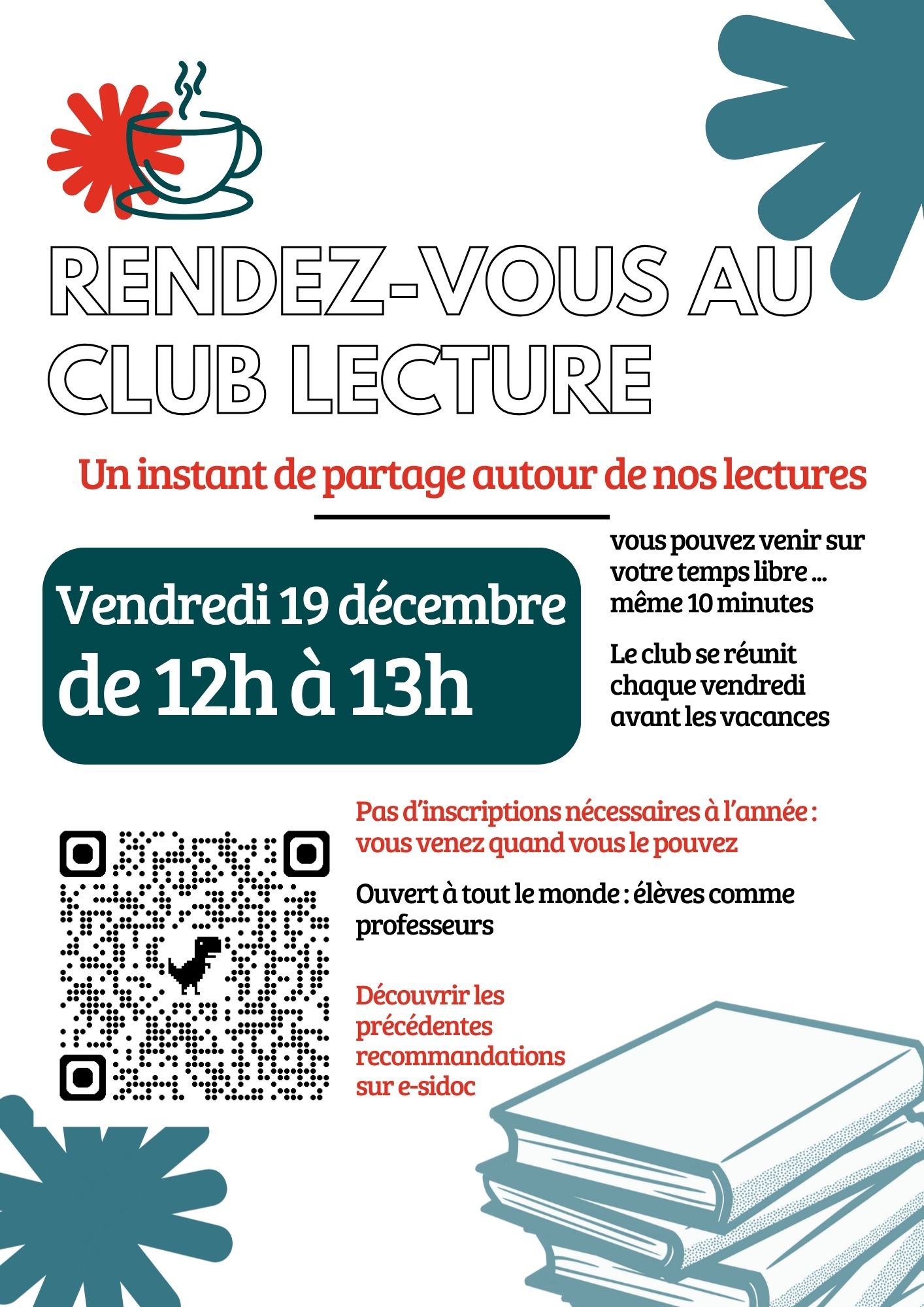 RENDEZ-VOUS AU CLUB LECTURE

Un instant de partage autour de nos lectures

Vendredi 19 décembre
de 12h à 13h

vous pouvez venir sur votre temps libre ... même 10 minutes

Le club se réunit chaque vendredi avant les vacances

Pas d'inscriptions nécessaires à l'année : vous venez quand vous le pouvez

Ouvert à tout le monde : élèves comme professeurs

Découvrir les précédentes recommandations sur e-sidoc